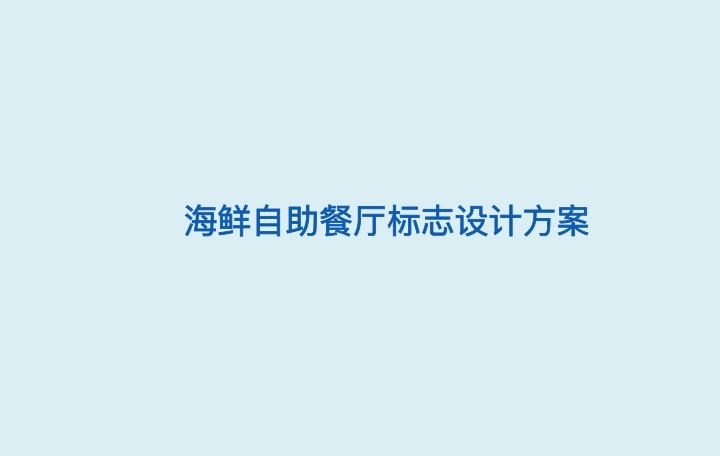 海鲜自助餐厅标志设计方案